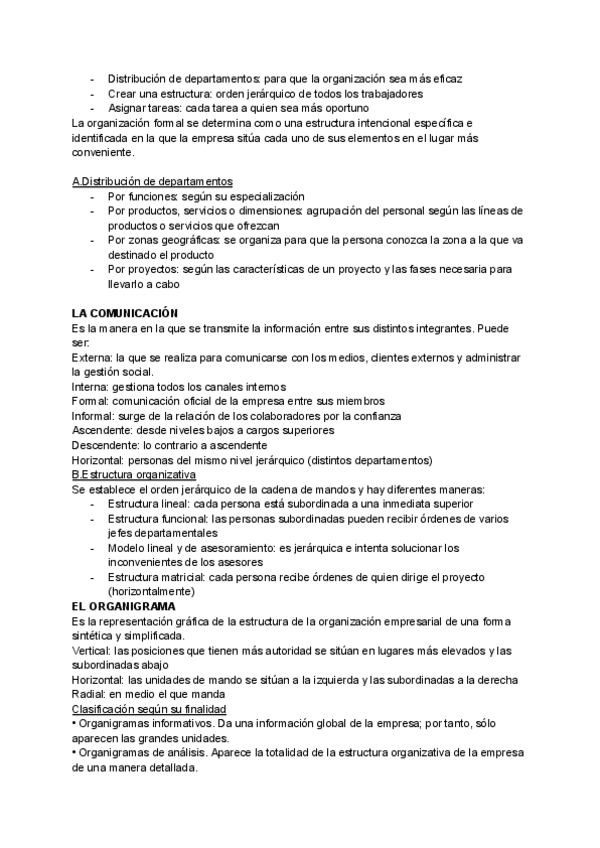 - Distribución de departamentos: para que la organización sea más eficaz
- Crear una estructura: orden jerárquico de todos los trabajadores
- Asignar tareas: cada tarea a quien sea más oportuno

La organización formal se determina como una estructura intencional específica e identificada en la que la empresa sitúa cada uno de sus elementos en el lugar más conveniente.

A.Distribución de departamentos
- Por funciones: según su especialización
- Por productos, servicios o dimensiones: agrupación del personal según las líneas de productos o servicios que ofrezcan
- Por zonas geográficas: se organiza para que la persona conozca la zona a la que va destinado el producto
- Por proyectos: según las características de un proyecto y las fases necesaria para llevarlo a cabo

LA COMUNICACIÓN
Es la manera en la que se transmite la información entre sus distintos integrantes. Puede ser:
Externa: la que se realiza para comunicarse con los medios, clientes externos y administrar la gestión social.
Interna: gestiona todos los canales internos
Formal: comunicación oficial de la empresa entre sus miembros
Informal: surge de la relación de los colaboradores por la confianza
Ascendente: desde niveles bajos a cargos superiores
Descendente: lo contrario a ascendente
Horizontal: personas del mismo nivel jerárquico (distintos departamentos)
B.Estructura organizativa
Se establece el orden jerárquico de la cadena de mandos y hay diferentes maneras:
- Estructura lineal: cada persona está subordinada a una inmediata superior
- Estructura funcional: las personas subordinadas pueden recibir órdenes de varios jefes departamentales
- Modelo lineal y de asesoramiento: es jerárquica e intenta solucionar los inconvenientes de los asesores
- Estructura matricial: cada persona recibe órdenes de quien dirige el proyecto (horizontalmente)

EL ORGANIGRAMA
Es la representación gráfica de la estructura de la organización empresarial de una forma sintética y simplificada.
Vertical: las posiciones que tienen más autoridad se sitúan en lugares más elevados y las subordinadas abajo
Horizontal: las unidades de mando se sitúan a la izquierda y las subordinadas a la derecha
Radial: en medio el que manda
Clasificación según su finalidad
• Organigramas informativos. Da una información global de la empresa; por tanto, sólo aparecen las grandes unidades.
• Organigramas de análisis. Aparece la totalidad de la estructura organizativa de la empresa de una manera detallada.